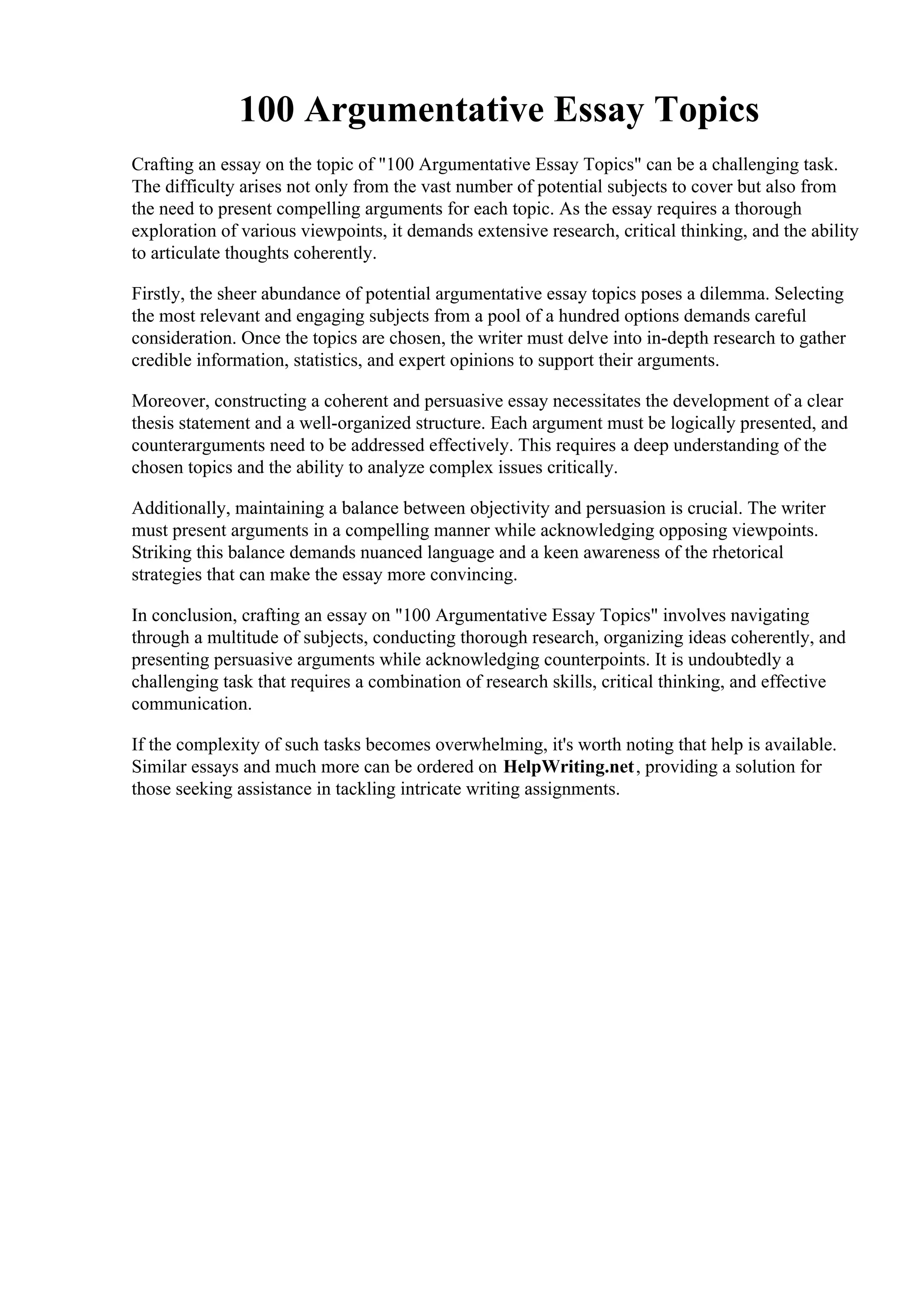 100 Argumentative Essay Topics

Crafting an essay on the topic of "100 Argumentative Essay Topics" can be a challenging task. The difficulty arises not only from the vast number of potential subjects to cover but also from the need to present compelling arguments for each topic. As the essay requires a thorough exploration of various viewpoints, it demands extensive research, critical thinking, and the ability to articulate thoughts coherently.

Firstly, the sheer abundance of potential argumentative essay topics poses a dilemma. Selecting the most relevant and engaging subjects from a pool of a hundred options demands careful consideration. Once the topics are chosen, the writer must delve into in-depth research to gather credible information, statistics, and expert opinions to support their arguments.

Moreover, constructing a coherent and persuasive essay necessitates the development of a clear thesis statement and a well-organized structure. Each argument must be logically presented, and counterarguments need to be addressed effectively. This requires a deep understanding of the chosen topics and the ability to analyze complex issues critically.

Additionally, maintaining a balance between objectivity and persuasion is crucial. The writer must present arguments in a compelling manner while acknowledging opposing viewpoints. Striking this balance demands nuanced language and a keen awareness of the rhetorical strategies that can make the essay more convincing.

In conclusion, crafting an essay on "100 Argumentative Essay Topics" involves navigating through a multitude of subjects, conducting thorough research, organizing ideas coherently, and presenting persuasive arguments while acknowledging counterpoints. It is undoubtedly a challenging task that requires a combination of research skills, critical thinking, and effective communication.

If the complexity of such tasks becomes overwhelming, it's worth noting that help is available. Similar essays and much more can be ordered on HelpWriting.net, providing a solution for those seeking assistance in tackling intricate writing assignments.